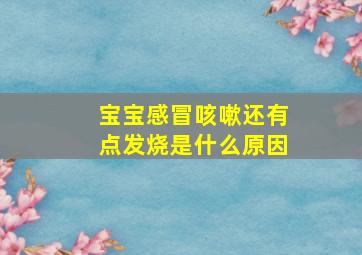 宝宝感冒咳嗽还有点发烧是什么原因